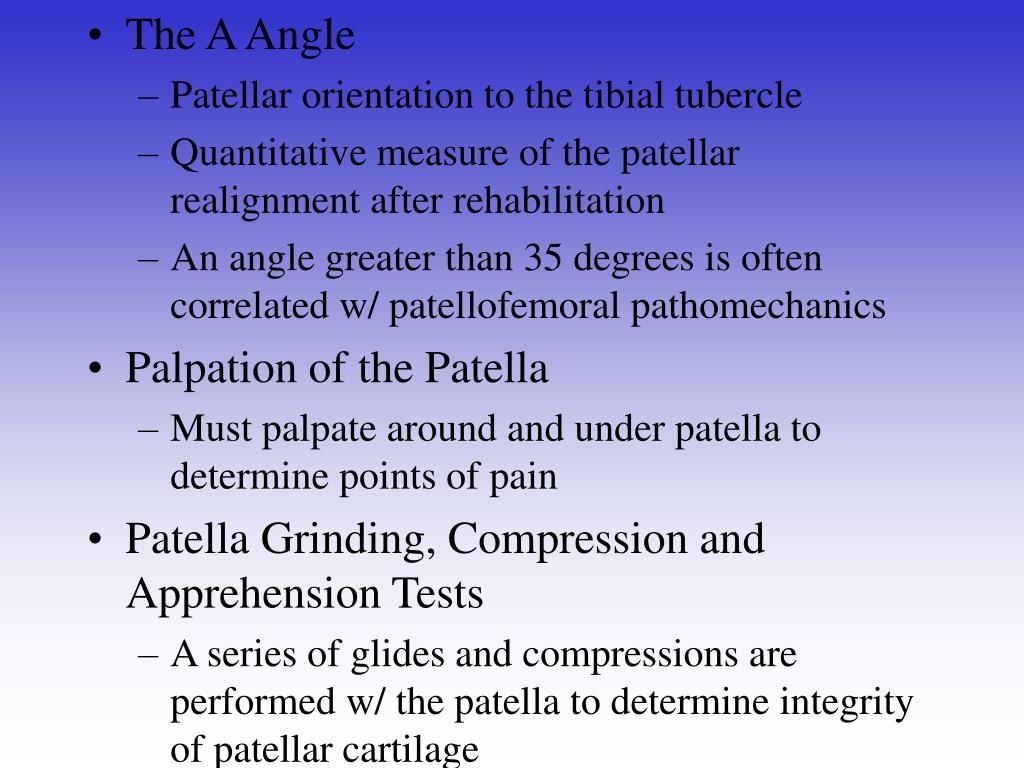 • The A Angle
– Patellar orientation to the tibial tubercle
– Quantitative measure of the patellar realignment after rehabilitation
– An angle greater than 35 degrees is often correlated w/ patellofemoral pathomechanics
• Palpation of the Patella
– Must palpate around and under patella to determine points of pain
• Patella Grinding, Compression and Apprehension Tests
– A series of glides and compressions are performed w/ the patella to determine integrity of patellar cartilage